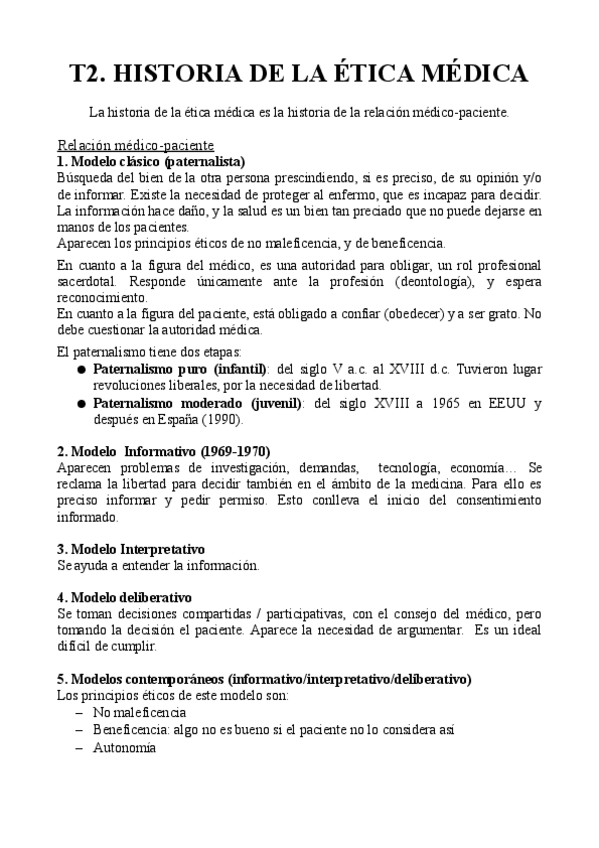 T2. HISTORIA DE LA ÉTICA MÉDICA

La historia de la ética médica es la historia de la relación médico-paciente.

Relación médico-paciente
1. Modelo clásico (paternalista)
Búsqueda del bien de la otra persona prescindiendo, si es preciso, de su opinión y/o de informar. Existe la necesidad de proteger al enfermo, que es incapaz para decidir. La información hace daño, y la salud es un bien tan preciado que no puede dejarse en manos de los pacientes.
Aparecen los principios éticos de no maleficencia, y de beneficencia.

En cuanto a la figura del médico, es una autoridad para obligar, un rol profesional sacerdotal. Responde únicamente ante la profesión (deontología), y espera reconocimiento.
En cuanto a la figura del paciente, está obligado a confiar (obedecer) y a ser grato. No debe cuestionar la autoridad médica.

El paternalismo tiene dos etapas:
● Paternalismo puro (infantil): del siglo V a.c. al XVIII d.c. Tuvieron lugar revoluciones liberales, por la necesidad de libertad.
● Paternalismo moderado (juvenil): del siglo XVIII a 1965 en EEUU y después en España (1990).

2. Modelo Informativo (1969-1970)
Aparecen problemas de investigación, demandas, tecnología, economía… Se reclama la libertad para decidir también en el ámbito de la medicina. Para ello es preciso informar y pedir permiso. Esto conlleva el inicio del consentimiento informado.

3. Modelo Interpretativo
Se ayuda a entender la información.

4. Modelo deliberativo
Se toman decisiones compartidas / participativas, con el consejo del médico, pero tomando la decisión el paciente. Aparece la necesidad de argumentar. Es un ideal difícil de cumplir.

5. Modelos contemporáneos (informativo/interpretativo/deliberativo)
Los principios éticos de este modelo son:
– No maleficencia
– Beneficencia: algo no es bueno si el paciente no lo considera así
– Autonomía